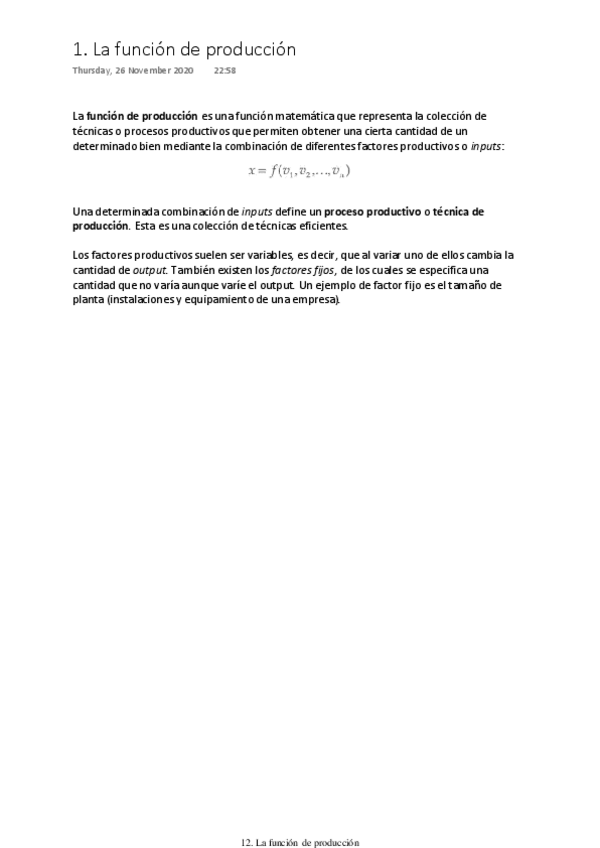 1. La función de producción

Thursday, 26 November 2020 22:58

La función de producción es una función matemática que representa la colección de técnicas o procesos productivos que permiten obtener una cierta cantidad de un determinado bien mediante la combinación de diferentes factores productivos o inputs:

$x = f(v_1, v_2, \ldots, v_n)$

Una determinada combinación de inputs define un proceso productivo o técnica de producción. Esta es una colección de técnicas eficientes.

Los factores productivos suelen ser variables, es decir, que al variar uno de ellos cambia la cantidad de output. También existen los factores fijos, de los cuales se especifica una cantidad que no varía aunque varíe el output. Un ejemplo de factor fijo es el tamaño de planta (instalaciones y equipamiento de una empresa).

12. La función de producción